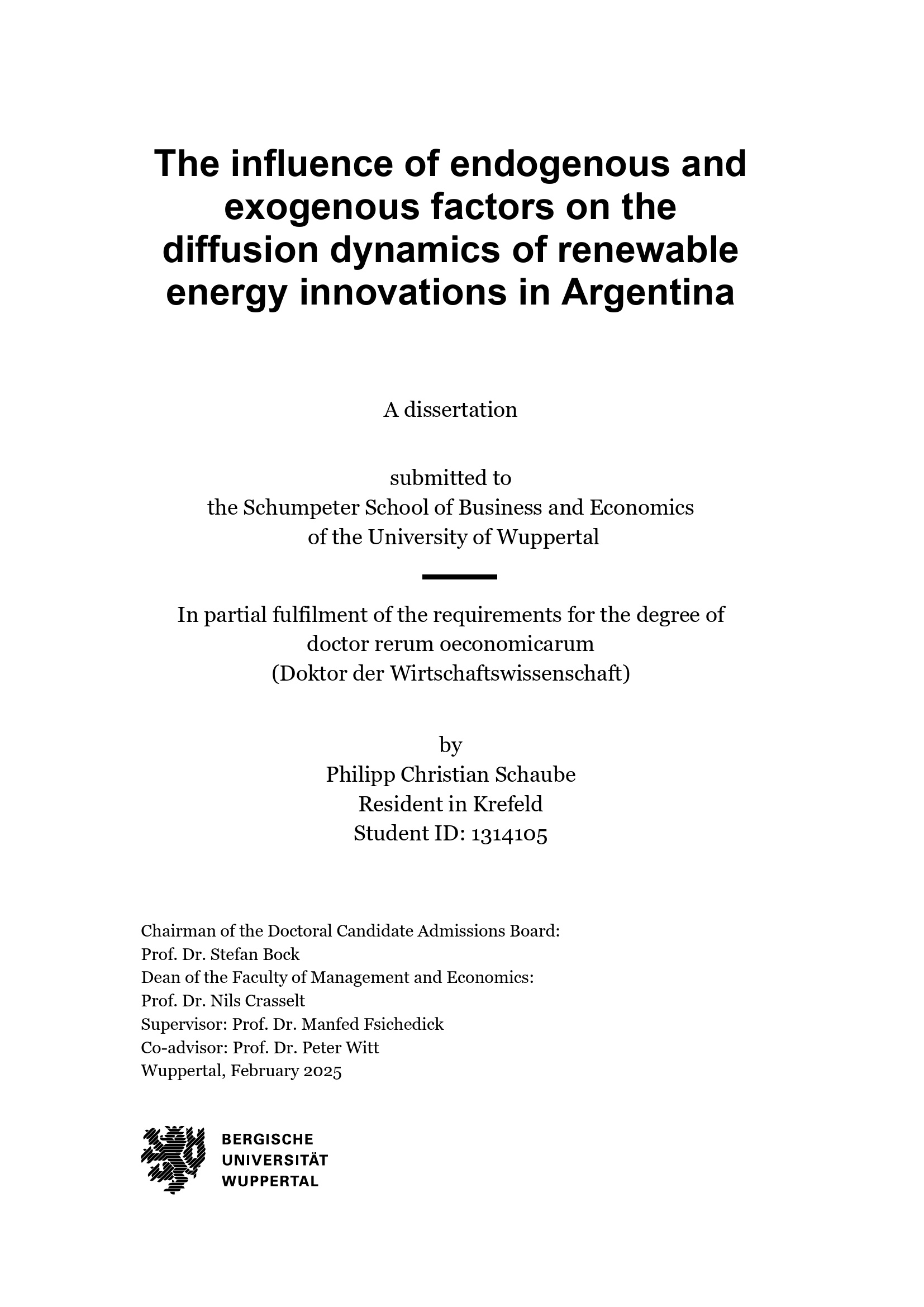 The influence of endogenous and exogenous factors on the diffusion dynamics of renewable energy innovations in Argentina

A dissertation

submitted to
the Schumpeter School of Business and Economics
of the University of Wuppertal

In partial fulfilment of the requirements for the degree of
doctor rerum oeconomicarum
(Doktor der Wirtschaftswissenschaft)

by
Philipp Christian Schaube
Resident in Krefeld
Student ID: 1314105

Chairman of the Doctoral Candidate Admissions Board:
Prof. Dr. Stefan Bock
Dean of the Faculty of Management and Economics:
Prof. Dr. Nils Crasselt
Supervisor: Prof. Dr. Manfed Fsichedick
Co-advisor: Prof. Dr. Peter Witt
Wuppertal, February 2025

BERGISCHE
UNIVERSITÄT
WUPPERTAL